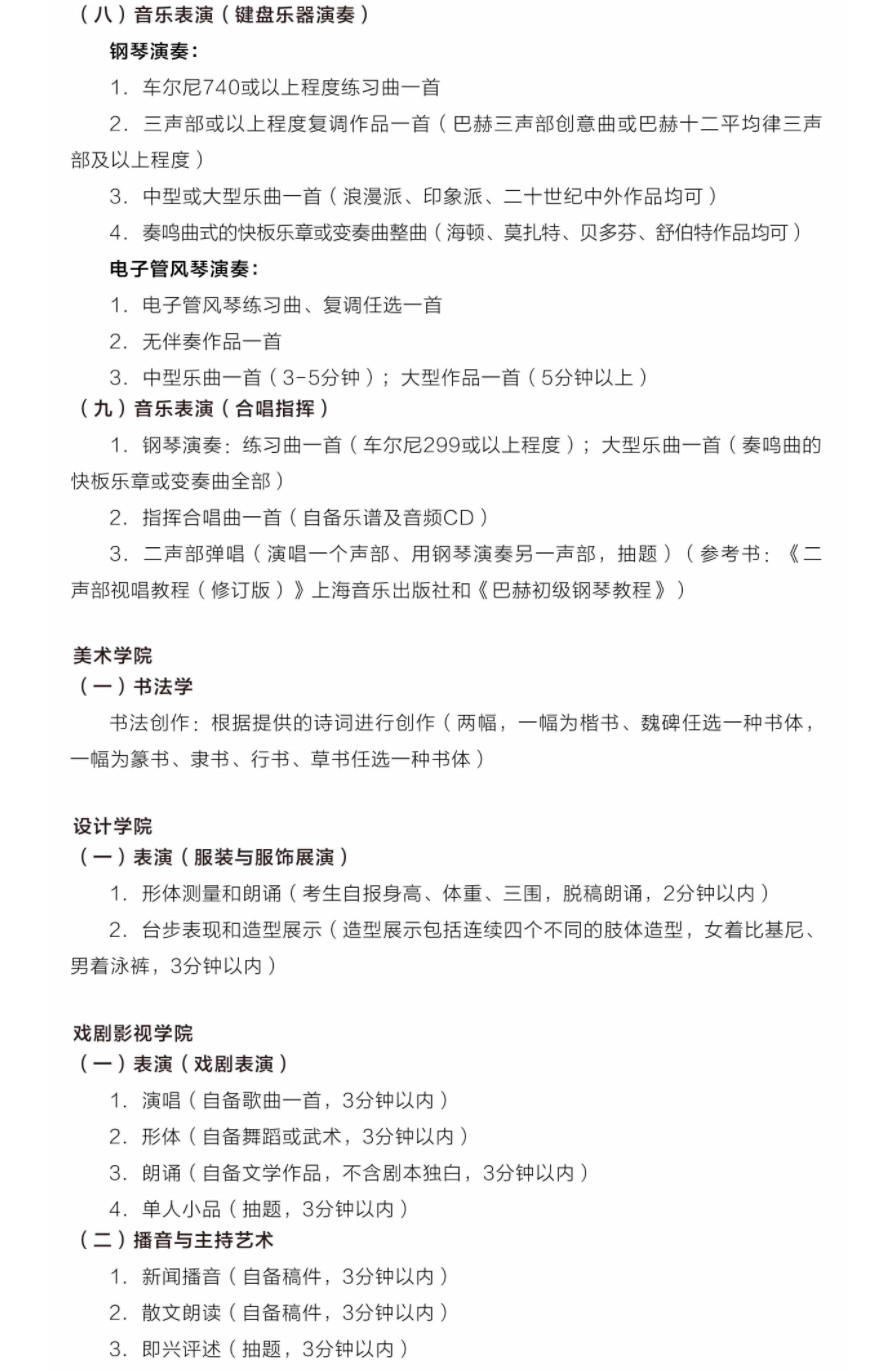 （八）音乐表演（键盘乐器演奏）

钢琴演奏：

1. 车尔尼740或以上程度练习曲一首

2. 三声部或以上程度复调作品一首（巴赫三声部创意曲或巴赫十二平均律三声部及以上程度）

3. 中型或大型乐曲一首（浪漫派、印象派、二十世纪中外作品均可）

4. 奏鸣曲式的快板乐章或变奏曲整曲（海顿、莫扎特、贝多芬、舒伯特作品均可）

电子管风琴演奏：

1. 电子管风琴练习曲、复调任选一首

2. 无伴奏作品一首

3. 中型乐曲一首（3-5分钟）；大型作品一首（5分钟以上）

（九）音乐表演（合唱指挥）

1. 钢琴演奏：练习曲一首（车尔尼299或以上程度）；大型乐曲一首（奏鸣曲的快板乐章或变奏曲全部）

2. 指挥合唱曲一首（自备乐谱及音频CD）

3. 二声部弹唱（演唱一个声部、用钢琴演奏另一声部，抽题）（参考书：《二声部视唱教程（修订版）》上海音乐出版社和《巴赫初级钢琴教程》）

美术学院

（一）书法学

书法创作：根据提供的诗词进行创作（两幅，一幅为楷书、魏碑任选一种书体，一幅为篆书、隶书、行书、草书任选一种书体）

设计学院

（一）表演（服装与服饰展演）

1. 形体测量和朗诵（考生自报身高、体重、三围，脱稿朗诵，2分钟以内）

2. 台步表现和造型展示（造型展示包括连续四个不同的肢体造型，女着比基尼、男着泳裤，3分钟以内）

戏剧影视学院

（一）表演（戏剧表演）

1. 演唱（自备歌曲一首，3分钟以内）

2. 形体（自备舞蹈或武术，3分钟以内）

3. 朗诵（自备文学作品，不含剧本独白，3分钟以内）

4. 单人小品（抽题，3分钟以内）

（二）播音与主持艺术

1. 新闻播音（自备稿件，3分钟以内）

2. 散文朗读（自备稿件，3分钟以内）

3. 即兴评述（抽题，3分钟以内）